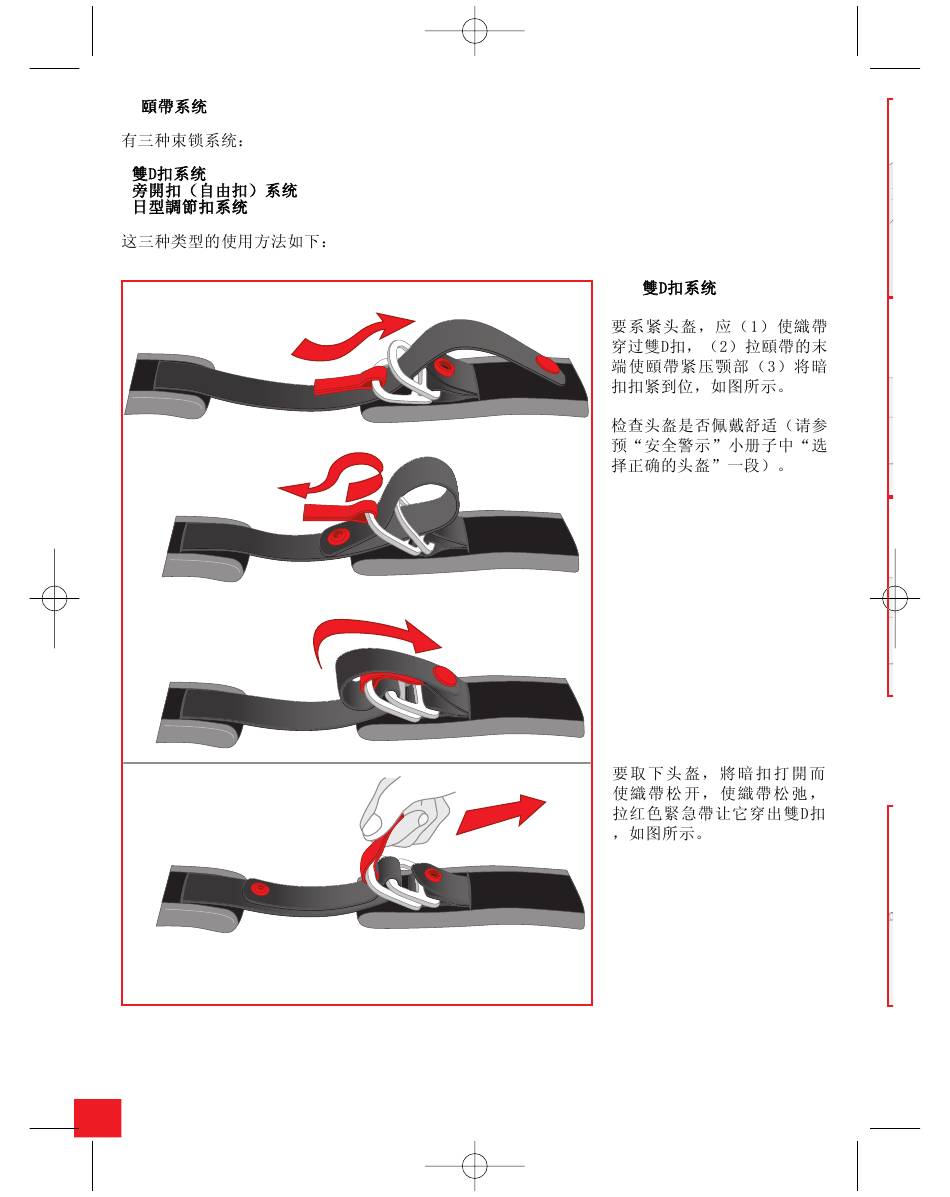 頤帶系统

有三种束锁系统：

雙D扣系统
旁開扣（自由扣）系统
日型調節扣系统

这三种类型的使用方法如下：

雙D扣系统

要系紧头盔，应（1）使織帶穿过雙D扣，（2）拉頤帶的末端使頤帶紧压颚部（3）将暗扣扣紧到位，如图所示。

检查头盔是否佩戴舒适（请参预“安全警示”小册子中“选择正确的头盔”一段）。

要取下头盔，將暗扣打開而使織帶松开，使織帶松弛，拉红色緊急帶让它穿出雙D扣，如图所示。